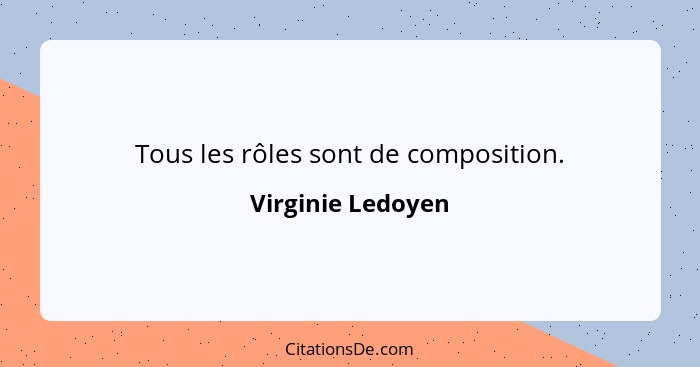 Tous les rôles sont de composition.

Virginie Ledoyen

CitationsDe.com